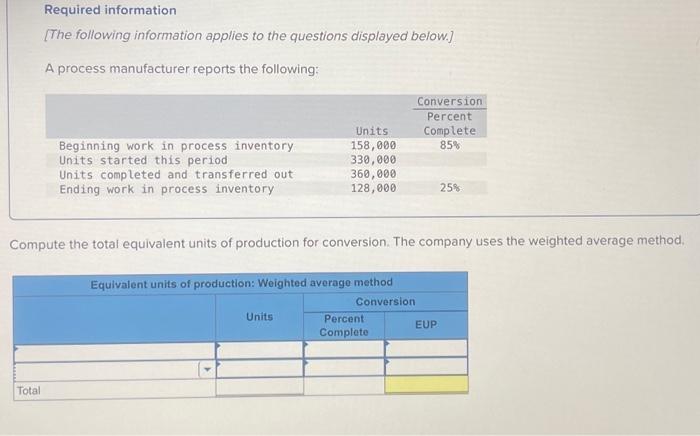 Required information

[The following information applies to the questions displayed below.]

A process manufacturer reports the following:

| | Units | Conversion Percent Complete |
|---|---|---|
| Beginning work in process inventory | 158,000 | 85% |
| Units started this period | 330,000 | |
| Units completed and transferred out | 360,000 | |
| Ending work in process inventory | 128,000 | 25% |

Compute the total equivalent units of production for conversion. The company uses the weighted average method.

Equivalent units of production: Weighted average method

| | Units | Conversion Percent Complete | Conversion EUP |
|---|---|---|---|
| | | | |
| | | | |
| Total | | | |